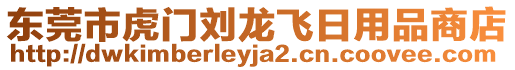 东莞市虎门刘龙飞日用品商店
http://dwkimberleyja2.cn.coovee.com